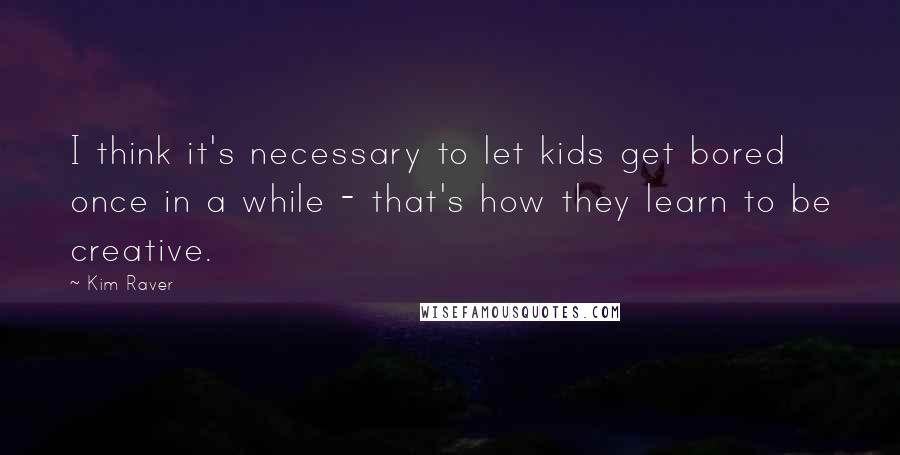 I think it's necessary to let kids get bored once in a while - that's how they learn to be creative.

~ Kim Raver

WISEFAMOUSQUOTES.COM